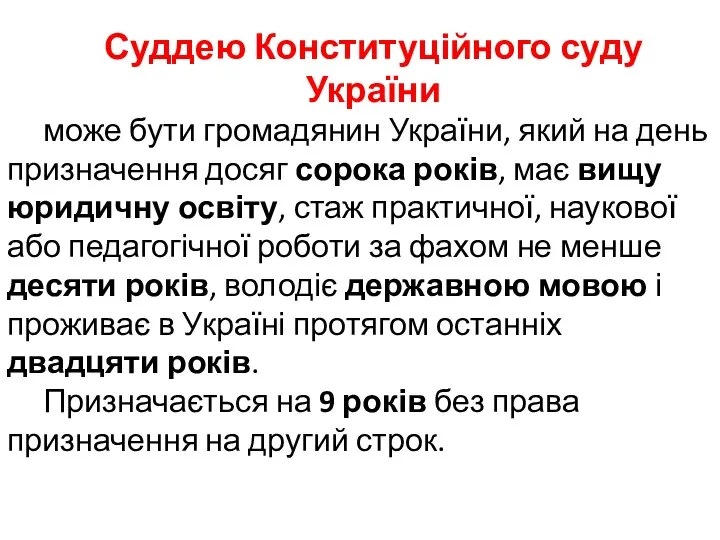 Суддею Конституційного суду України

може бути громадянин України, який на день призначення досяг сорока років, має вищу юридичну освіту, стаж практичної, наукової або педагогічної роботи за фахом не менше десяти років, володіє державною мовою і проживає в Україні протягом останніх двадцяти років.

Призначається на 9 років без права призначення на другий строк.